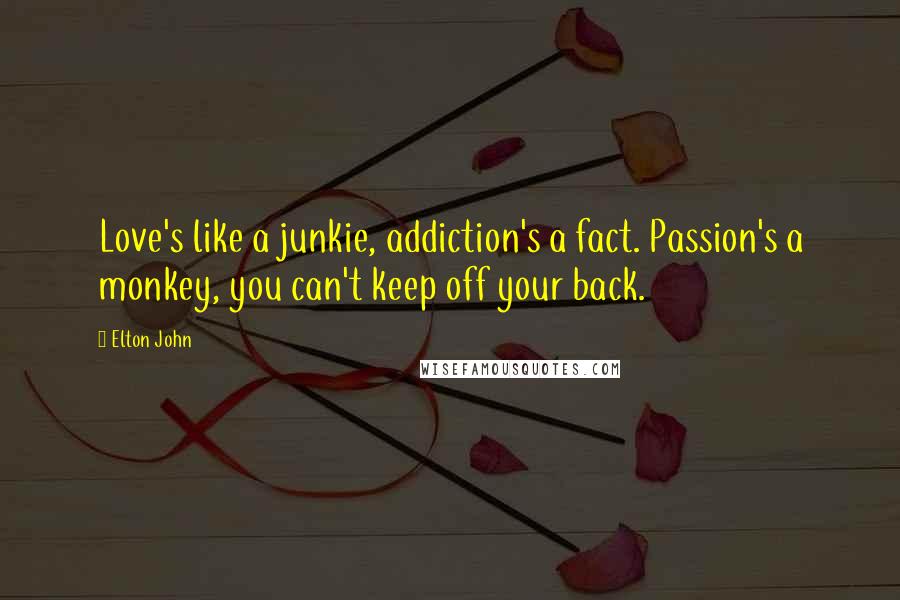 Love's like a junkie, addiction's a fact. Passion's a monkey, you can't keep off your back.

Elton John

WISEFAMOUSQUOTES.COM